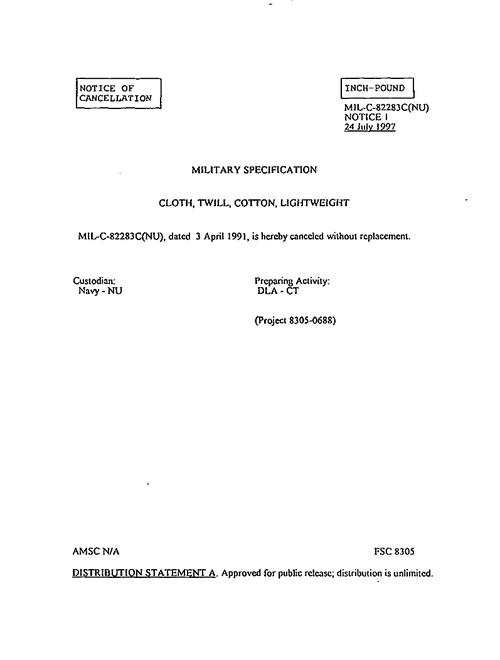 NOTICE OF CANCELLATION

INCH-POUND

MIL-C-82283C(NU)
NOTICE 1
24 July 1997

MILITARY SPECIFICATION

CLOTH, TWILL, COTTON, LIGHTWEIGHT

MIL-C-82283C(NU), dated 3 April 1991, is hereby canceled without replacement.

Custodian:
Navy - NU

Preparing Activity:
DLA - CT

(Project 8305-0688)

AMSC N/A

FSC 8305

DISTRIBUTION STATEMENT A. Approved for public release; distribution is unlimited.